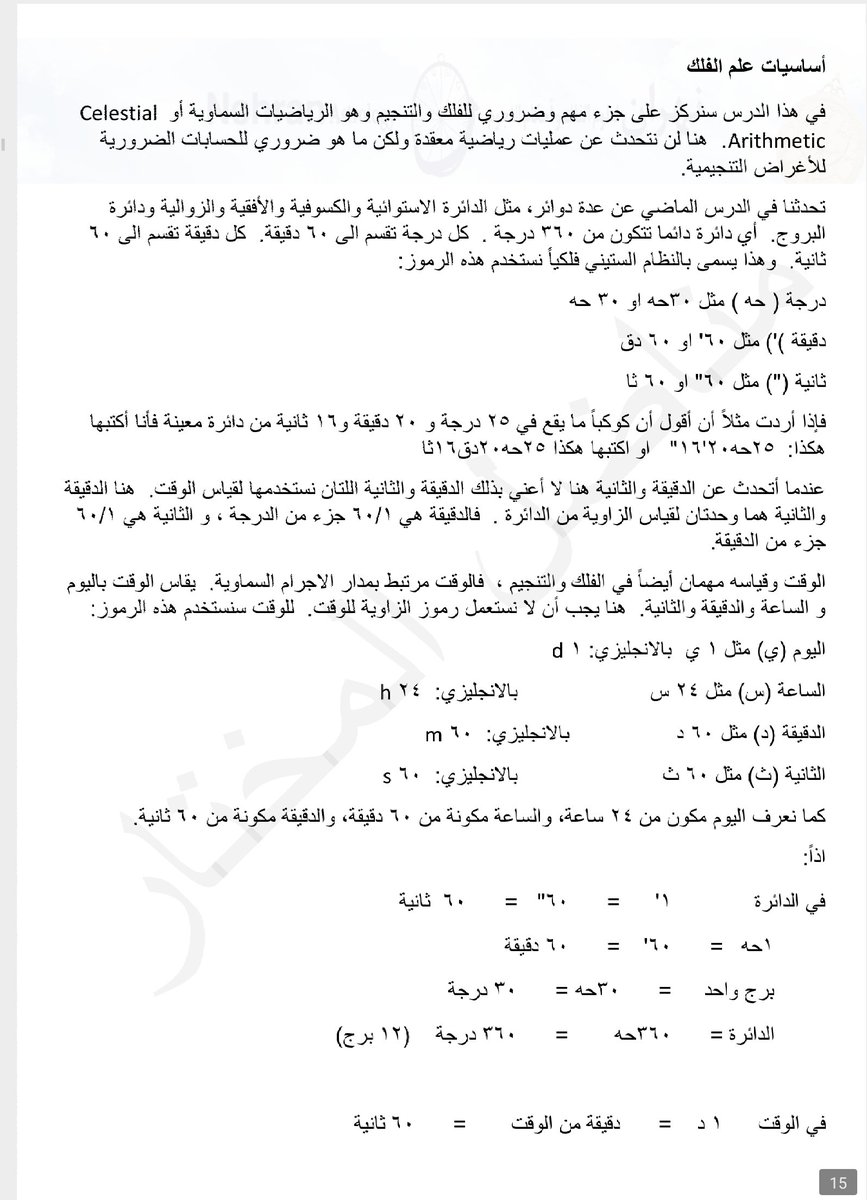 أساسيات علم الفلك

في هذا الدرس سنركز على جزء مهم وضروري للفلك والتنجيم وهو الرياضيات السماوية أو Celestial Arithmetic. هنا لن نتحدث عن عمليات رياضية معقدة ولكن ما هو ضروري للحسابات الضرورية للأغراض التنجيمية.

تحدثنا في الدرس الماضي عن عدة دوائر، مثل الدائرة الاستوائية والكسوفية والأفقية والزوالية ودائرة البروج. أي دائرة دائما تتكون من ٣٦٠ درجة . كل درجة تقسم الى ٦٠ دقيقة. كل دقيقة تقسم الى ٦٠ ثانية. وهذا يسمى بالنظام الستيني فلكياً نستخدم هذه الرموز:

درجة ( حه ) مثل ٣٠حه او ٣٠ حه

دقيقة )') مثل ٦٠' او ٦٠ دق

ثانية (") مثل ٦٠" او ٦٠ ثا

فإذا أردت مثلاً أن أقول أن كوكباً ما يقع في ٢٥ درجة و ٢٠ دقيقة و١٦ ثانية من دائرة معينة فأنا أكتبها هكذا: ٢٥حه٢٠'١٦" او اكتبها هكذا ٢٥حه٢٠دق١٦ثا

عندما أتحدث عن الدقيقة والثانية هنا لا أعني بذلك الدقيقة والثانية اللتان نستخدمها لقياس الوقت. هنا الدقيقة والثانية هما وحدتان لقياس الزاوية من الدائرة . فالدقيقة هي ٦٠/١ جزء من الدرجة ، و الثانية هي ٦٠/١ جزء من الدقيقة.

الوقت وقياسه مهمان أيضاً في الفلك والتنجيم ، فالوقت مرتبط بمدار الاجرام السماوية. يقاس الوقت باليوم و الساعة والدقيقة والثانية. هنا يجب أن لا نستعمل رموز الزاوية للوقت. للوقت سنستخدم هذه الرموز:

اليوم (ي) مثل ١ ي بالانجليزي: ١ d

الساعة (س) مثل ٢٤ س بالانجليزي: ٢٤ h

الدقيقة (د) مثل ٦٠ د بالانجليزي: ٦٠ m

الثانية (ث) مثل ٦٠ ث بالانجليزي: ٦٠ s

كما نعرف اليوم مكون من ٢٤ ساعة، والساعة مكونة من ٦٠ دقيقة، والدقيقة مكونة من ٦٠ ثانية.

اذاً:

في الدائرة ١' = ٦٠" = ٦٠ ثانية

١حه = ٦٠' = ٦٠ دقيقة

برج واحد = ٣٠حه = ٣٠ درجة

الدائرة = ٣٦٠حه = ٣٦٠ درجة (١٢ برج)

في الوقت ١ د = دقيقة من الوقت = ٦٠ ثانية

15